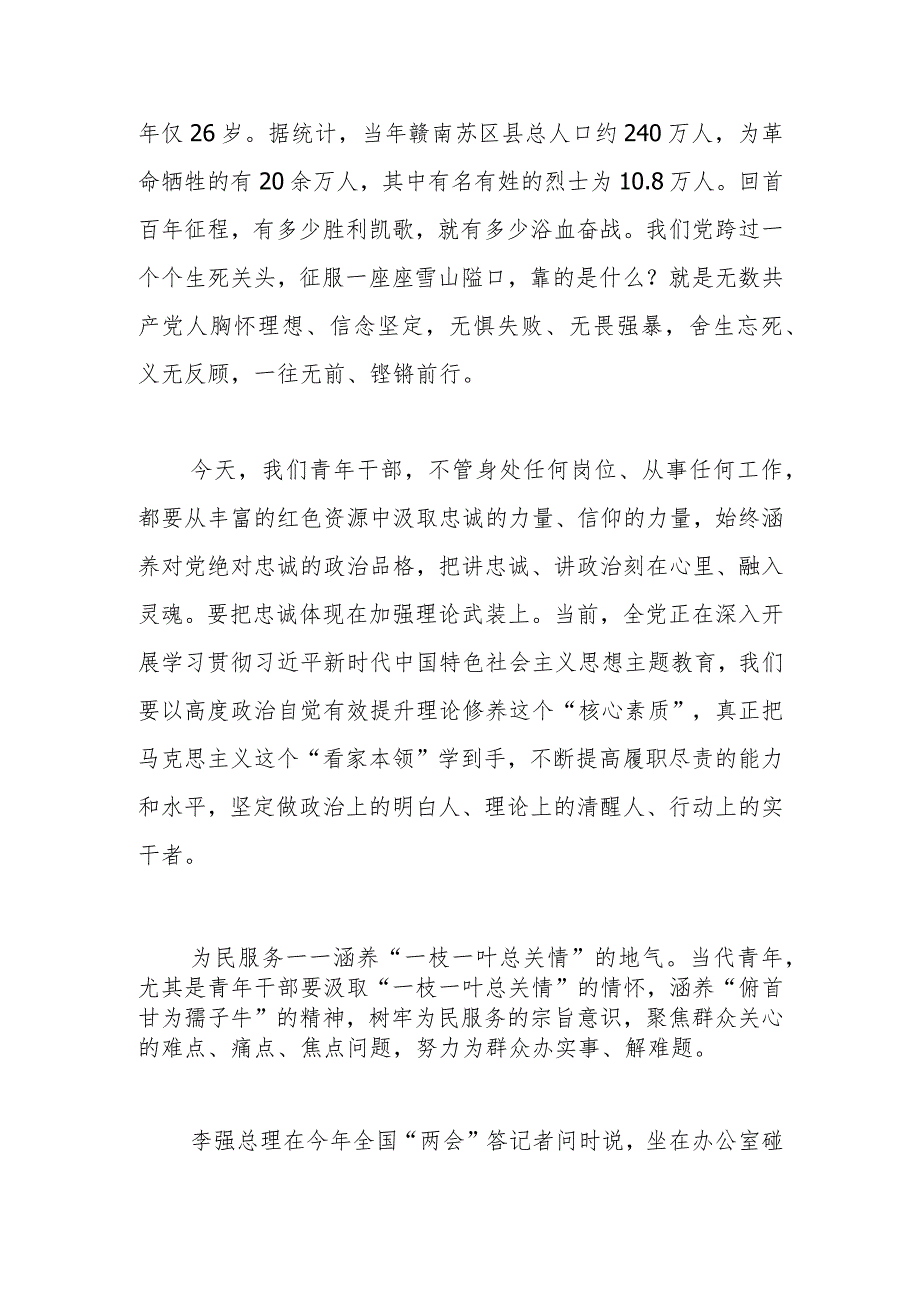 年仅26岁。据统计，当年赣南苏区县总人口约240万人，为革命牺牲的有20余万人，其中有名有姓的烈士为10.8万人。回首百年征程，有多少胜利凯歌，就有多少浴血奋战。我们党跨过一个个生死关头，征服一座座雪山隘口，靠的是什么？就是无数共产党人胸怀理想、信念坚定，无惧失败、无畏强暴，舍生忘死、义无反顾，一往无前、铿锵前行。

今天，我们青年干部，不管身处任何岗位、从事任何工作，都要从丰富的红色资源中汲取忠诚的力量、信仰的力量，始终涵养对党绝对忠诚的政治品格，把讲忠诚、讲政治刻在心里、融入灵魂。要把忠诚体现在加强理论武装上。当前，全党正在深入开展学习贯彻习近平新时代中国特色社会主义思想主题教育，我们要以高度政治自觉有效提升理论修养这个“核心素质”，真正把马克思主义这个“看家本领”学到手，不断提高履职尽责的能力和水平，坚定做政治上的明白人、理论上的清醒人、行动上的实干者。

为民服务——涵养“一枝一叶总关情”的地气。当代青年，尤其是青年干部要汲取“一枝一叶总关情”的情怀，涵养“俯首甘为孺子牛”的精神，树牢为民服务的宗旨意识，聚焦群众关心的难点、痛点、焦点问题，努力为群众办实事、解难题。

李强总理在今年全国“两会”答记者问时说，坐在办公室碰